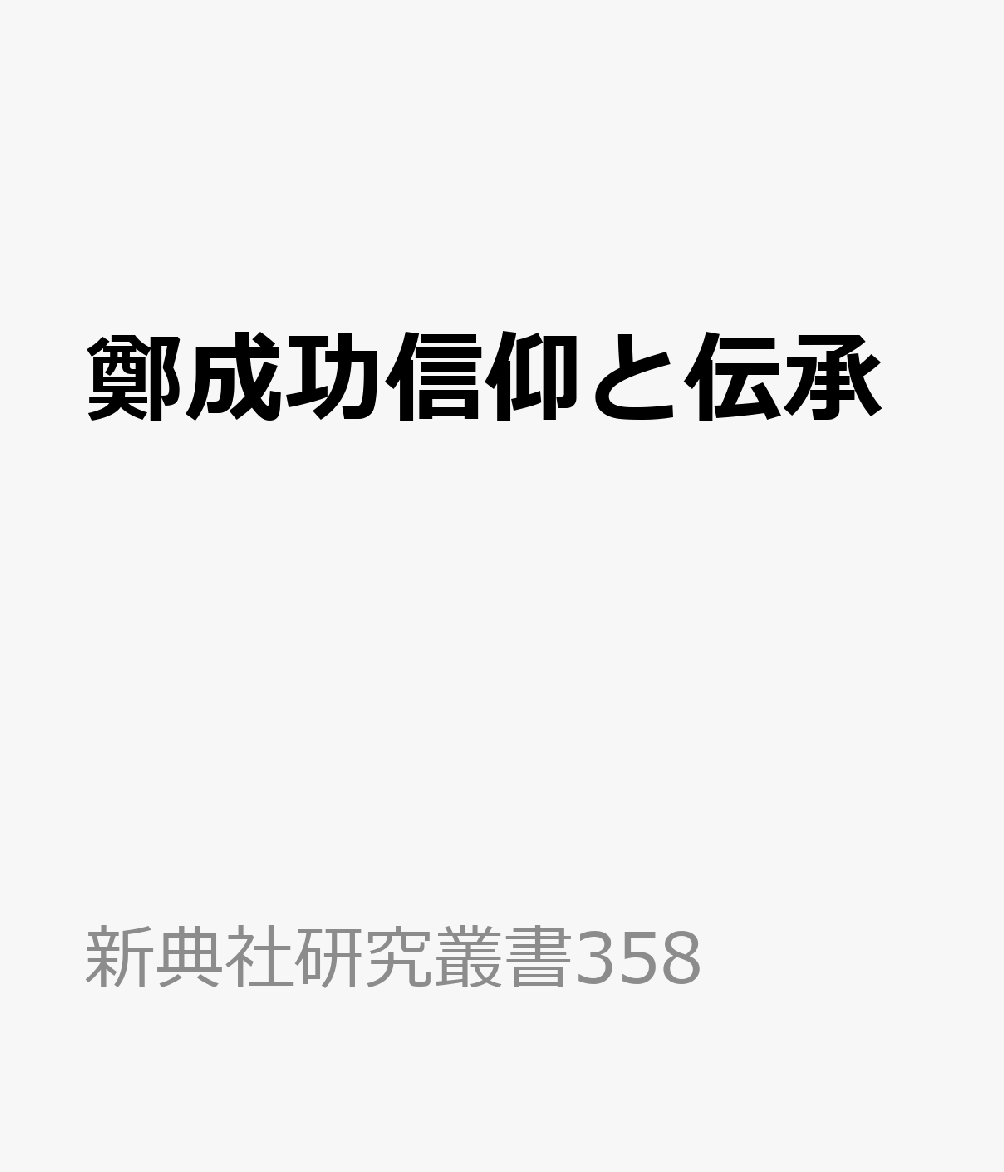 鄭成功信仰と伝承

新典社研究叢書358